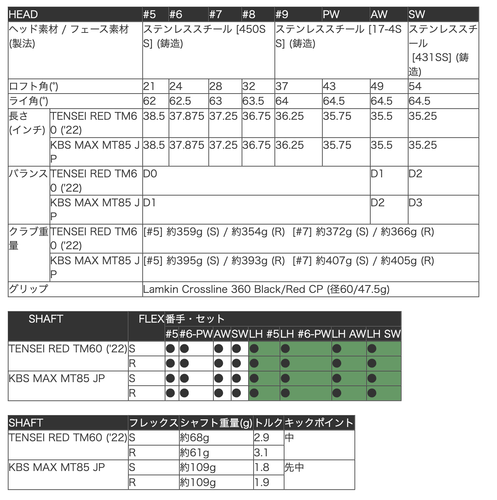 | HEAD | | #5 | #6 | #7 | #8 | #9 | PW | AW | SW |
|---|---|---|---|---|---|---|---|---|---|
| ヘッド素材 / フェース素材(製法) | | ステンレススチール [450SS] (鋳造) | | | | ステンレススチール [17-4SS] (鋳造) | | | ステンレススチール [431SS] (鋳造) |
| ロフト角(°) | | 21 | 24 | 28 | 32 | 37 | 43 | 49 | 54 |
| ライ角(°) | | 62 | 62.5 | 63 | 63.5 | 64 | 64.5 | 64.5 | 64.5 |
| 長さ(インチ) | TENSEI RED TM60 ('22) | 38.5 | 37.875 | 37.25 | 36.75 | 36.25 | 35.75 | 35.5 | 35.25 |
| | KBS MAX MT85 JP | 38.5 | 37.875 | 37.25 | 36.75 | 36.25 | 35.75 | 35.5 | 35.25 |
| バランス | TENSEI RED TM60 ('22) | D0 | | | | | | D1 | D2 |
| | KBS MAX MT85 JP | D1 | | | | | | D2 | D3 |
| クラブ重量 | TENSEI RED TM60 ('22) | [#5] 約359g (S) / 約354g (R) [#7] 約372g (S) / 約366g (R) | | | | | | | |
| | KBS MAX MT85 JP | [#5] 約395g (S) / 約393g (R) [#7] 約407g (S) / 約405g (R) | | | | | | | |
| グリップ | | Lamkin Crossline 360 Black/Red CP (径60/47.5g) | | | | | | | |

| SHAFT | FLEX | 番手・セット | | | | | | | |
|---|---|---|---|---|---|---|---|---|---|
| | | #5 | #6-PW | AW | SW | LH #5 | LH #6-PW | LH AW | LH SW |
| TENSEI RED TM60 ('22) | S | ● | ● | ● | ● | ● | ● | ● | ● |
| | R | ● | ● | ● | ● | ● | ● | ● | ● |
| KBS MAX MT85 JP | S | ● | ● | ● | ● | ● | ● | ● | ● |
| | R | ● | ● | ● | ● | ● | ● | ● | ● |

| SHAFT | フレックス | シャフト重量(g) | トルク | キックポイント |
|---|---|---|---|---|
| TENSEI RED TM60 ('22) | S | 約68g | 2.9 | 中 |
| | R | 約61g | 3.1 | |
| KBS MAX MT85 JP | S | 約109g | 1.8 | 先中 |
| | R | 約109g | 1.9 | |